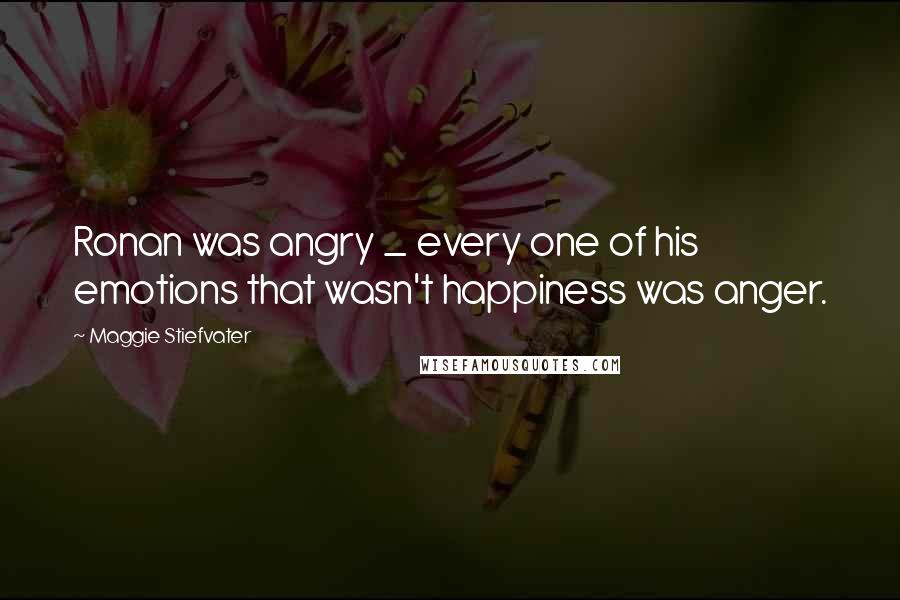 Ronan was angry _ every one of his emotions that wasn't happiness was anger.

~ Maggie Stiefvater

WISEFAMOUSQUOTES.COM